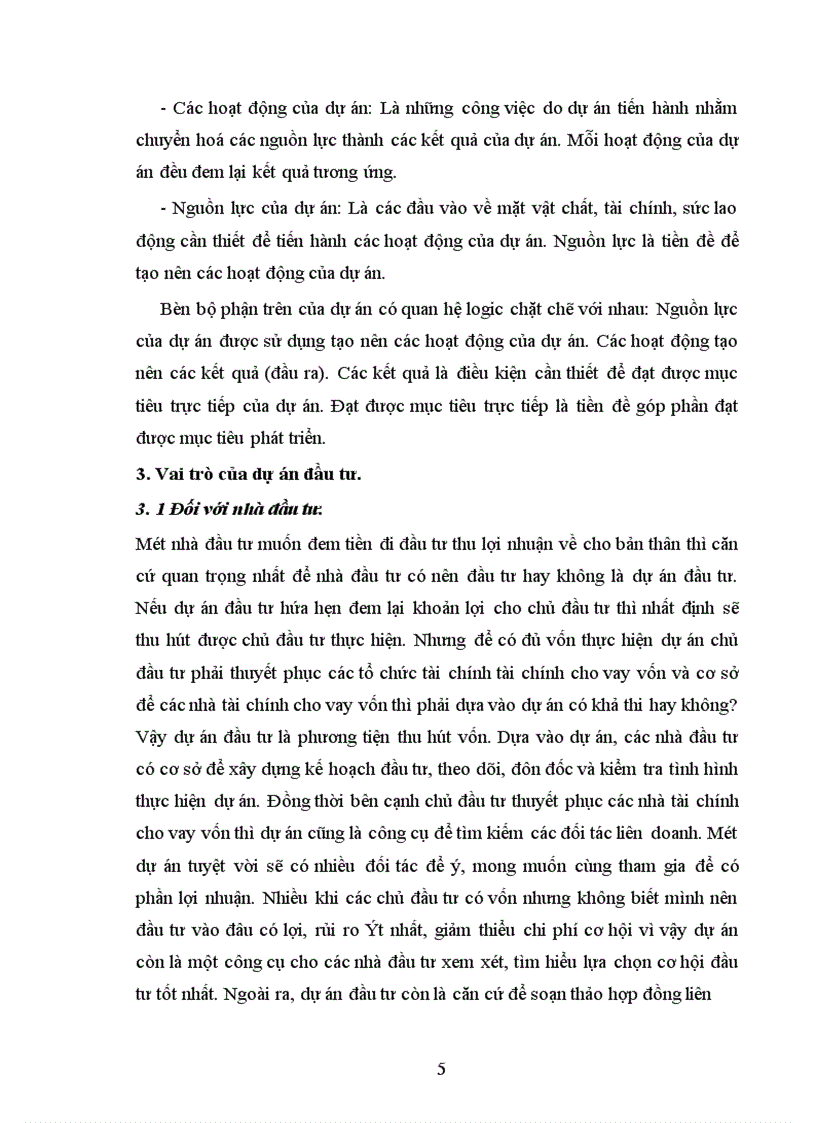 - Các hoạt động của dự án: Là những công việc do dự án tiến hành nhằm chuyển hoá các nguồn lực thành các kết quả của dự án. Mỗi hoạt động của dự án đều đem lại kết quả tương ứng.

- Nguồn lực của dự án: Là các đầu vào về mặt vật chất, tài chính, sức lao động cần thiết để tiến hành các hoạt động của dự án. Nguồn lực là tiền đề để tạo nên các hoạt động của dự án.

Bèn bộ phận trên của dự án có quan hệ logic chặt chẽ với nhau: Nguồn lực của dự án được sử dụng tạo nên các hoạt động của dự án. Các hoạt động tạo nên các kết quả (đầu ra). Các kết quả là điều kiện cần thiết để đạt được mục tiêu trực tiếp của dự án. Đạt được mục tiêu trực tiếp là tiền đề góp phần đạt được mục tiêu phát triển.

3. Vai trò của dự án đầu tư.

3. 1 Đối với nhà đầu tư:

Mét nhà đầu tư muốn đem tiền đi đầu tư thu lợi nhuận về cho bản thân thì căn cứ quan trọng nhất để nhà đầu tư có nên đầu tư hay không là dự án đầu tư. Nếu dự án đầu tư hứa hẹn đem lại khoản lợi cho chủ đầu tư thì nhất định sẽ thu hút được chủ đầu tư thực hiện. Nhưng để có đủ vốn thực hiện dự án chủ đầu tư phải thuyết phục các tổ chức tài chính tài chính cho vay vốn và cơ sở để các nhà tài chính cho vay vốn thì phải dựa vào dự án có khả thi hay không? Vậy dự án đầu tư là phương tiện thu hút vốn. Dựa vào dự án, các nhà đầu tư có cơ sở để xây dựng kế hoạch đầu tư, theo dõi, đôn đốc và kiểm tra tình hình thực hiện dự án. Đồng thời bên cạnh chủ đầu tư thuyết phục các nhà tài chính cho vay vốn thì dự án cũng là công cụ để tìm kiếm các đối tác liên doanh. Mét dự án tuyệt vời sẽ có nhiều đối tác để ý, mong muốn cùng tham gia để có phần lợi nhuận. Nhiều khi các chủ đầu tư có vốn nhưng không biết mình nên đầu tư vào đâu có lợi, rủi ro Ýt nhất, giảm thiểu chi phí cơ hội vì vậy dự án còn là một công cụ cho các nhà đầu tư xem xét, tìm hiểu lựa chọn cơ hội đầu tư tốt nhất. Ngoài ra, dự án đầu tư còn là căn cứ để soạn thảo hợp đồng liên

5